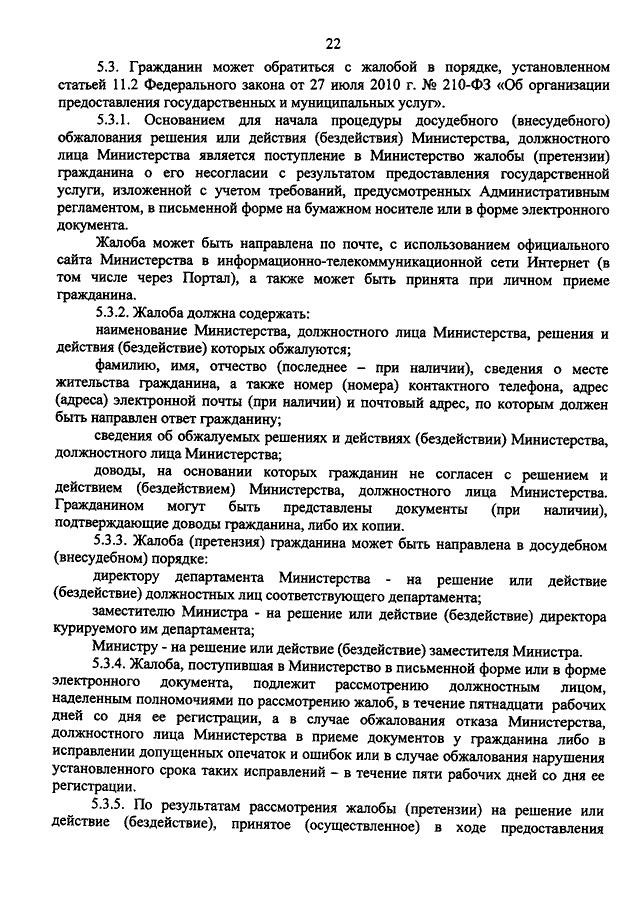 22

5.3. Гражданин может обратиться с жалобой в порядке, установленном статьей 11.2 Федерального закона от 27 июля 2010 г. № 210-ФЗ «Об организации предоставления государственных и муниципальных услуг».

5.3.1. Основанием для начала процедуры досудебного (внесудебного) обжалования решения или действия (бездействия) Министерства, должностного лица Министерства является поступление в Министерство жалобы (претензии) гражданина о его несогласии с результатом предоставления государственной услуги, изложенной с учетом требований, предусмотренных Административным регламентом, в письменной форме на бумажном носителе или в форме электронного документа.

Жалоба может быть направлена по почте, с использованием официального сайта Министерства в информационно-телекоммуникационной сети Интернет (в том числе через Портал), а также может быть принята при личном приеме гражданина.

5.3.2. Жалоба должна содержать:

наименование Министерства, должностного лица Министерства, решения и действия (бездействие) которых обжалуются;

фамилию, имя, отчество (последнее – при наличии), сведения о месте жительства гражданина, а также номер (номера) контактного телефона, адрес (адреса) электронной почты (при наличии) и почтовый адрес, по которым должен быть направлен ответ гражданину;

сведения об обжалуемых решениях и действиях (бездействии) Министерства, должностного лица Министерства;

доводы, на основании которых гражданин не согласен с решением и действием (бездействием) Министерства, должностного лица Министерства. Гражданином могут быть представлены документы (при наличии), подтверждающие доводы гражданина, либо их копии.

5.3.3. Жалоба (претензия) гражданина может быть направлена в досудебном (внесудебном) порядке:

директору департамента Министерства - на решение или действие (бездействие) должностных лиц соответствующего департамента;

заместителю Министра - на решение или действие (бездействие) директора курируемого им департамента;

Министру - на решение или действие (бездействие) заместителя Министра.

5.3.4. Жалоба, поступившая в Министерство в письменной форме или в форме электронного документа, подлежит рассмотрению должностным лицом, наделенным полномочиями по рассмотрению жалоб, в течение пятнадцати рабочих дней со дня ее регистрации, а в случае обжалования отказа Министерства, должностного лица Министерства в приеме документов у гражданина либо в исправлении допущенных опечаток и ошибок или в случае обжалования нарушения установленного срока таких исправлений – в течение пяти рабочих дней со дня ее регистрации.

5.3.5. По результатам рассмотрения жалобы (претензии) на решение или действие (бездействие), принятое (осуществленное) в ходе предоставления